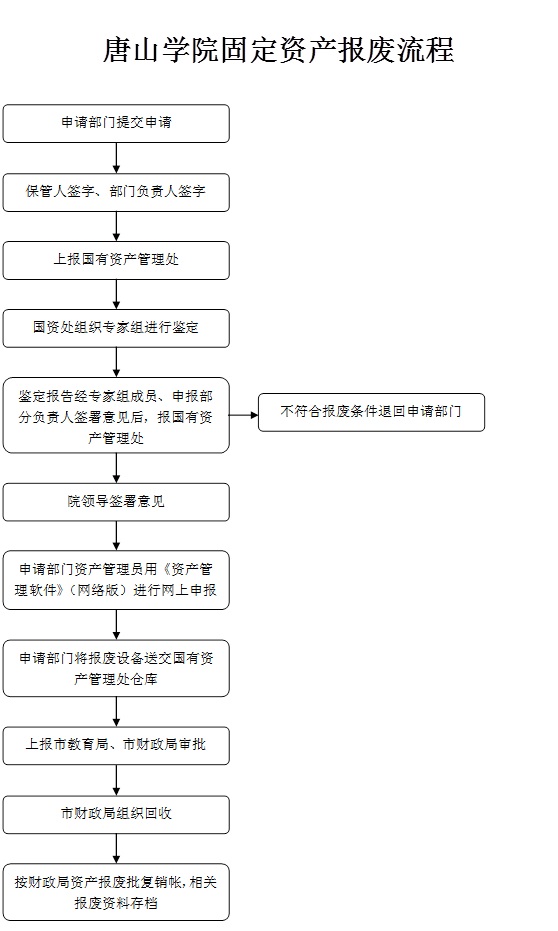 唐山学院固定资产报废流程

申请部门提交申请

保管人签字、部门负责人签字

上报国有资产管理处

国资处组织专家组进行鉴定

鉴定报告经专家组成员、申报部分负责人签署意见后，报国有资产管理处

不符合报废条件退回申请部门

院领导签署意见

申请部门资产管理员用《资产管理软件》（网络版）进行网上申报

申请部门将报废设备送交国有资产管理处仓库

上报市教育局、市财政局审批

市财政局组织回收

按财政局资产报废批复销帐，相关报废资料存档